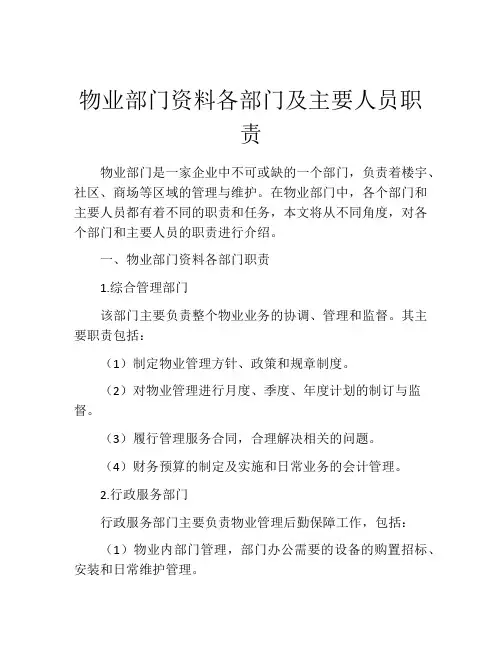 物业部门资料各部门及主要人员职责

物业部门是一家企业中不可或缺的一个部门，负责着楼宇、社区、商场等区域的管理与维护。在物业部门中，各个部门和主要人员都有着不同的职责和任务，本文将从不同角度，对各个部门和主要人员的职责进行介绍。

一、物业部门资料各部门职责

1.综合管理部门

该部门主要负责整个物业业务的协调、管理和监督。其主要职责包括：

（1）制定物业管理方针、政策和规章制度。

（2）对物业管理进行月度、季度、年度计划的制订与监督。

（3）履行管理服务合同，合理解决相关的问题。

（4）财务预算的制定及实施和日常业务的会计管理。

2.行政服务部门

行政服务部门主要负责物业管理后勤保障工作，包括：

（1）物业内部门管理，部门办公需要的设备的购置招标、安装和日常维护管理。